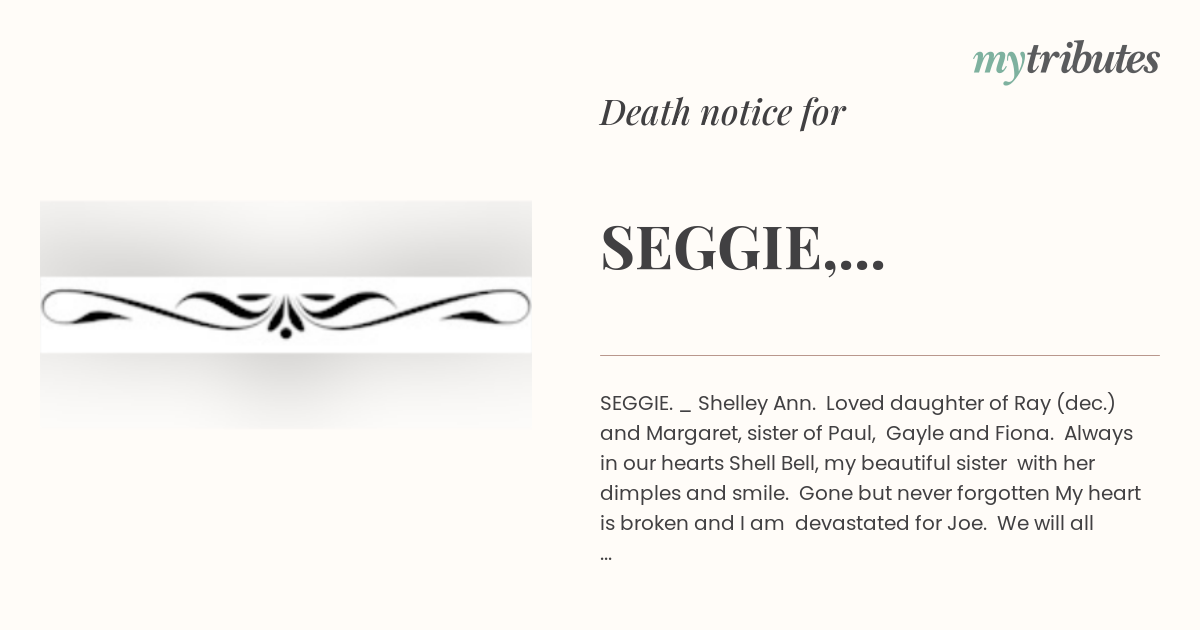 mytributes

Death notice for

SEGGIE,...

SEGGIE. _ Shelley Ann. Loved daughter of Ray (dec.) and Margaret, sister of Paul, Gayle and Fiona. Always in our hearts Shell Bell, my beautiful sister with her dimples and smile. Gone but never forgotten My heart is broken and I am devastated for Joe. We will all ...